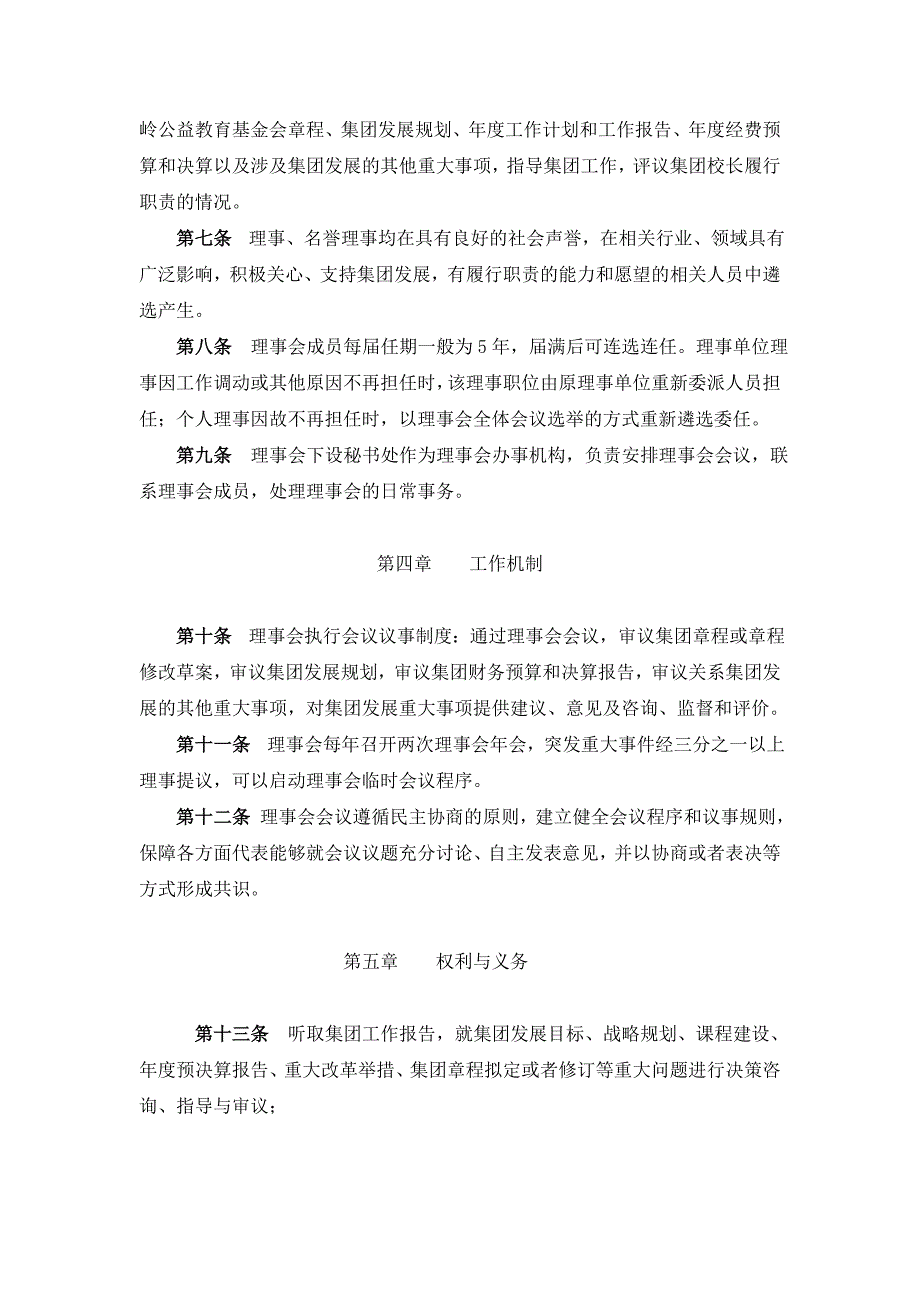 岭公益教育基金会章程、集团发展规划、年度工作计划和工作报告、年度经费预算和决算以及涉及集团发展的其他重大事项，指导集团工作，评议集团校长履行职责的情况。

第七条　理事、名誉理事均在具有良好的社会声誉，在相关行业、领域具有广泛影响，积极关心、支持集团发展，有履行职责的能力和愿望的相关人员中遴选产生。

第八条　理事会成员每届任期一般为5年，届满后可连选连任。理事单位理事因工作调动或其他原因不再担任时，该理事职位由原理事单位重新委派人员担任；个人理事因故不再担任时，以理事会全体会议选举的方式重新遴选委任。

第九条　理事会下设秘书处作为理事会办事机构，负责安排理事会会议，联系理事会成员，处理理事会的日常事务。

第四章　　工作机制

第十条　理事会执行会议议事制度：通过理事会会议，审议集团章程或章程修改草案，审议集团发展规划，审议集团财务预算和决算报告，审议关系集团发展的其他重大事项，对集团发展重大事项提供建议、意见及咨询、监督和评价。

第十一条　理事会每年召开两次理事会年会，突发重大事件经三分之一以上理事提议，可以启动理事会临时会议程序。

第十二条 理事会会议遵循民主协商的原则，建立健全会议程序和议事规则，保障各方面代表能够就会议议题充分讨论、自主发表意见，并以协商或者表决等方式形成共识。

第五章　　权利与义务

第十三条　听取集团工作报告，就集团发展目标、战略规划、课程建设、年度预决算报告、重大改革举措、集团章程拟定或者修订等重大问题进行决策咨询、指导与审议；